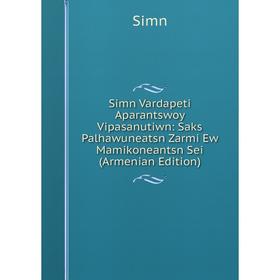 Simn

Simn Vardapeti Aparantswoy Vipasanutiwn: Saks Palhawuneatsn Zarmi Ew Mamikoneantsn Sei (Armenian Edition)